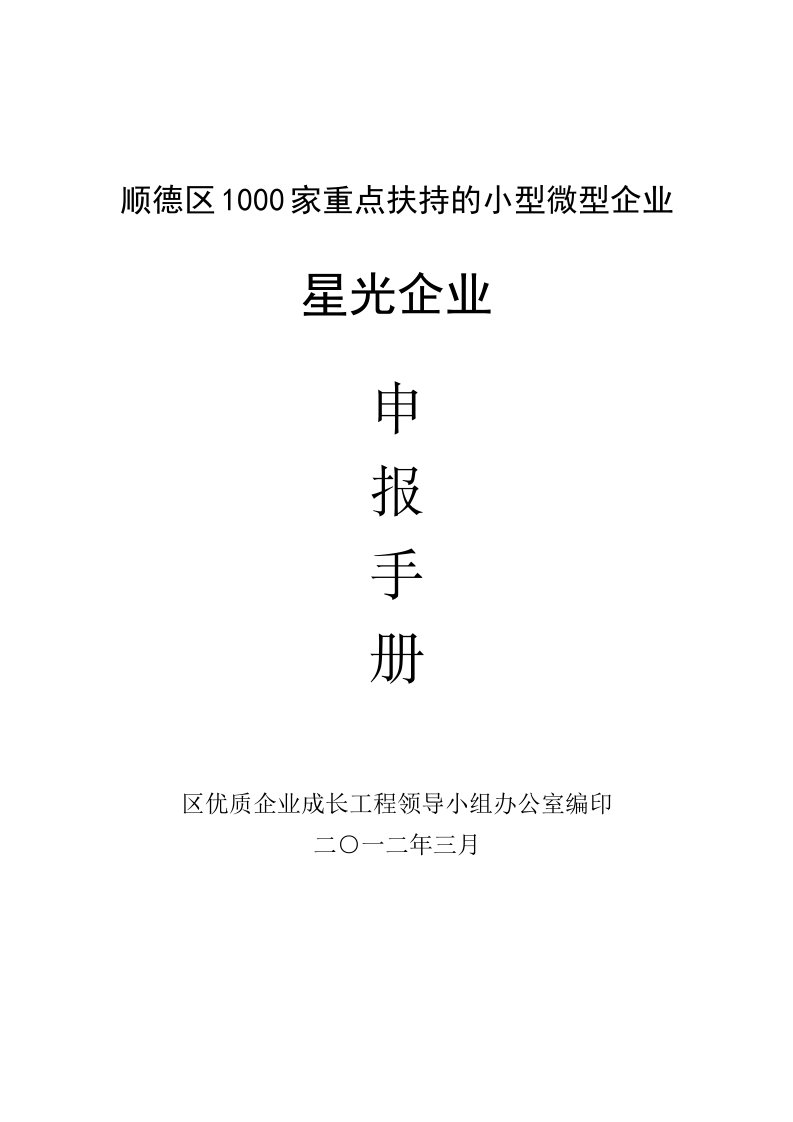 顺德区1000家重点扶持的小型微型企业

星光企业

申

报

手

册

区优质企业成长工程领导小组办公室编印

二〇一二年三月